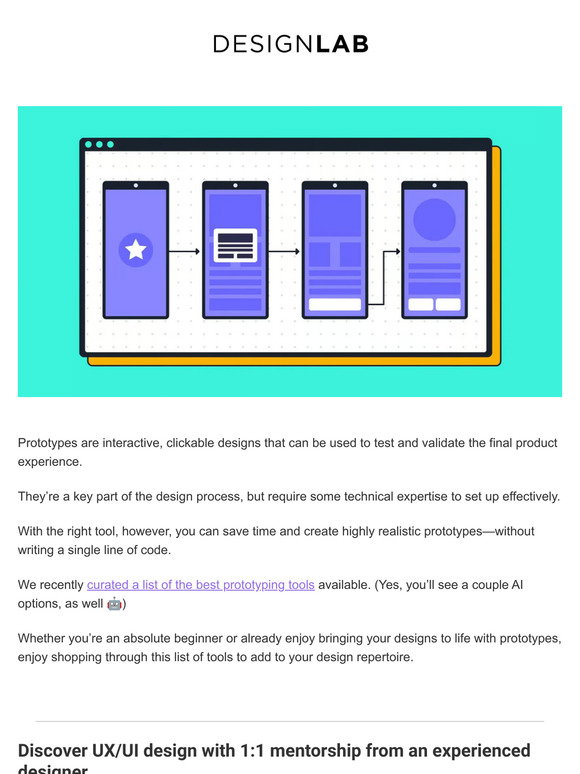 DESIGNLAB

Prototypes are interactive, clickable designs that can be used to test and validate the final product experience.

They're a key part of the design process, but require some technical expertise to set up effectively.

With the right tool, however, you can save time and create highly realistic prototypes—without writing a single line of code.

We recently curated a list of the best prototyping tools available. (Yes, you'll see a couple AI options, as well 🤖)

Whether you're an absolute beginner or already enjoy bringing your designs to life with prototypes, enjoy shopping through this list of tools to add to your design repertoire.

Discover UX/UI design with 1:1 mentorship from an experienced designer